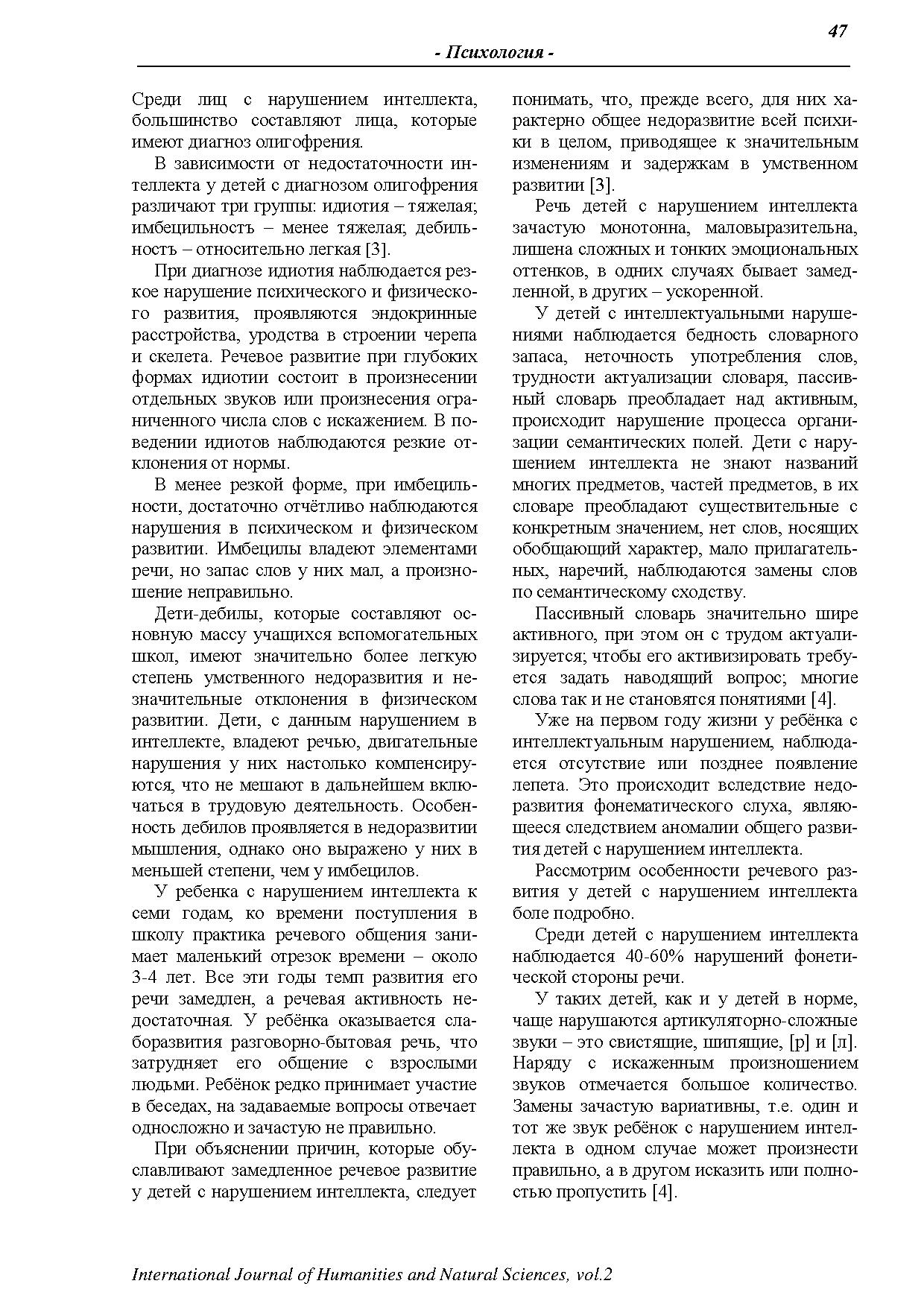 47

- Психология -

Среди лиц с нарушением интеллекта, большинство составляют лица, которые имеют диагноз олигофрения.

В зависимости от недостаточности интеллекта у детей с диагнозом олигофрения различают три группы: идиотия – тяжелая; имбецильностъ – менее тяжелая; дебильностъ – относительно легкая [3].

При диагнозе идиотия наблюдается резкое нарушение психического и физического развития, проявляются эндокринные расстройства, уродства в строении черепа и скелета. Речевое развитие при глубоких формах идиотии состоит в произнесении отдельных звуков или произнесения ограниченного числа слов с искажением. В поведении идиотов наблюдаются резкие отклонения от нормы.

В менее резкой форме, при имбецильности, достаточно отчётливо наблюдаются нарушения в психическом и физическом развитии. Имбецилы владеют элементами речи, но запас слов у них мал, а произношение неправильно.

Дети-дебилы, которые составляют основную массу учащихся вспомогательных школ, имеют значительно более легкую степень умственного недоразвития и незначительные отклонения в физическом развитии. Дети, с данным нарушением в интеллекте, владеют речью, двигательные нарушения у них настолько компенсируются, что не мешают в дальнейшем включаться в трудовую деятельность. Особенность дебилов проявляется в недоразвитии мышления, однако оно выражено у них в меньшей степени, чем у имбецилов.

У ребенка с нарушением интеллекта к семи годам, ко времени поступления в школу практика речевого общения занимает маленький отрезок времени – около 3-4 лет. Все эти годы темп развития его речи замедлен, а речевая активность недостаточная. У ребёнка оказывается слаборазвития разговорно-бытовая речь, что затрудняет его общение с взрослыми людьми. Ребёнок редко принимает участие в беседах, на задаваемые вопросы отвечает односложно и зачастую не правильно.

При объяснении причин, которые обуславливают замедленное речевое развитие у детей с нарушением интеллекта, следует понимать, что, прежде всего, для них характерно общее недоразвитие всей психики в целом, приводящее к значительным изменениям и задержкам в умственном развитии [3].

Речь детей с нарушением интеллекта зачастую монотонна, маловыразительна, лишена сложных и тонких эмоциональных оттенков, в одних случаях бывает замедленной, в других – ускоренной.

У детей с интеллектуальными нарушениями наблюдается бедность словарного запаса, неточность употребления слов, трудности актуализации словаря, пассивный словарь преобладает над активным, происходит нарушение процесса организации семантических полей. Дети с нарушением интеллекта не знают названий многих предметов, частей предметов, в их словаре преобладают существительные с конкретным значением, нет слов, носящих обобщающий характер, мало прилагательных, наречий, наблюдаются замены слов по семантическому сходству.

Пассивный словарь значительно шире активного, при этом он с трудом актуализируется; чтобы его активизировать требуется задать наводящий вопрос; многие слова так и не становятся понятиями [4].

Уже на первом году жизни у ребёнка с интеллектуальным нарушением, наблюдается отсутствие или позднее появление лепета. Это происходит вследствие недоразвития фонематического слуха, являющееся следствием аномалии общего развития детей с нарушением интеллекта.

Рассмотрим особенности речевого развития у детей с нарушением интеллекта боле подробно.

Среди детей с нарушением интеллекта наблюдается 40-60% нарушений фонетической стороны речи.

У таких детей, как и у детей в норме, чаще нарушаются артикуляторно-сложные звуки – это свистящие, шипящие, [р] и [л]. Наряду с искаженным произношением звуков отмечается большое количество. Замены зачастую вариативны, т.е. один и тот же звук ребёнок с нарушением интеллекта в одном случае может произнести правильно, а в другом исказить или полностью пропустить [4].

International Journal of Humanities and Natural Sciences, vol.2